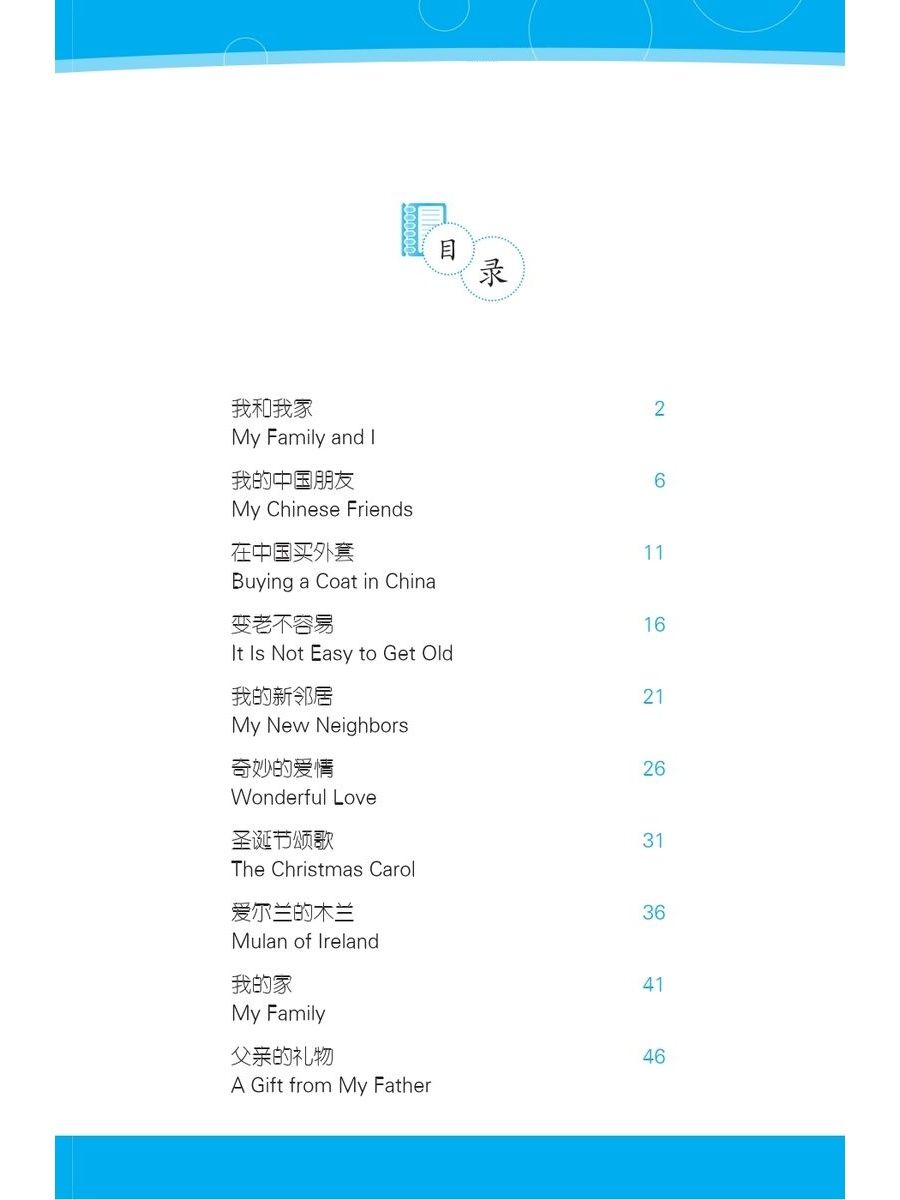 目录

我和我家 2
My Family and I

我的中国朋友 6
My Chinese Friends

在中国买外套 11
Buying a Coat in China

变老不容易 16
It Is Not Easy to Get Old

我的新邻居 21
My New Neighbors

奇妙的爱情 26
Wonderful Love

圣诞节颂歌 31
The Christmas Carol

爱尔兰的木兰 36
Mulan of Ireland

我的家 41
My Family

父亲的礼物 46
A Gift from My Father